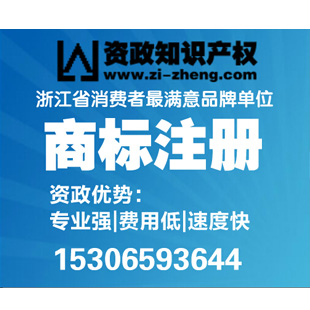 资政知识产权
www.zi-zheng.com
浙江省消费者最满意品牌单位
商标注册
资政优势：
专业强|费用低|速度快
15306593644